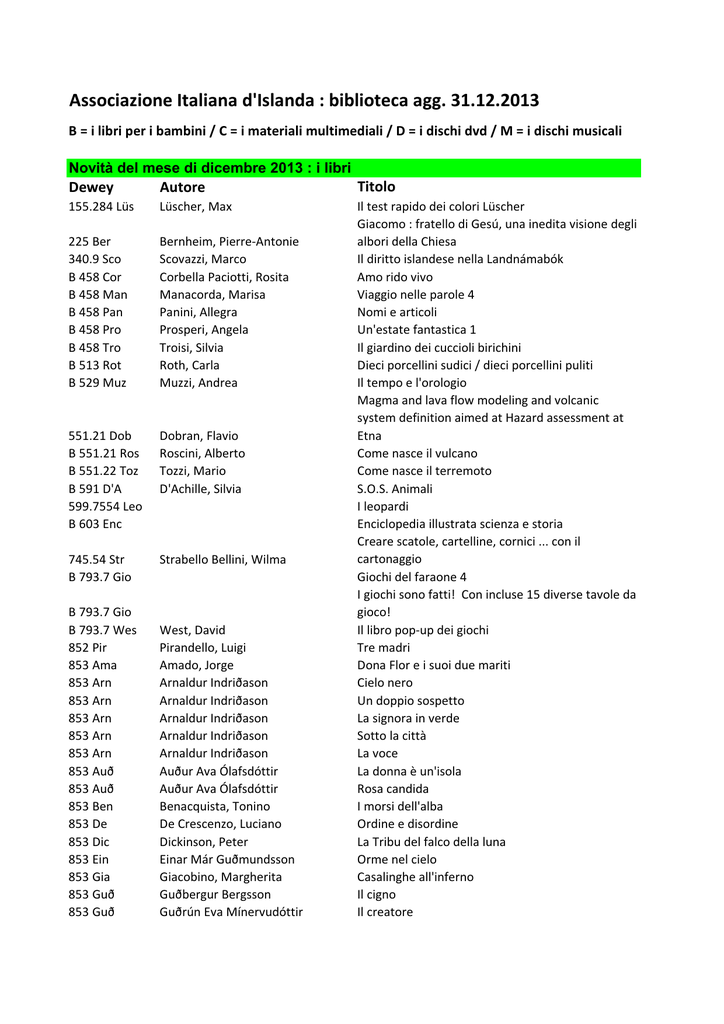 Associazione Italiana d'Islanda : biblioteca agg. 31.12.2013

B = i libri per i bambini / C = i materiali multimediali / D = i dischi dvd / M = i dischi musicali

Novità del mese di dicembre 2013 : i libri

| Dewey | Autore | Titolo |
|---|---|---|
| 155.284 Lüs | Lüscher, Max | Il test rapido dei colori Lüscher |
| 225 Ber | Bernheim, Pierre-Antonie | Giacomo : fratello di Gesú, una inedita visione degli albori della Chiesa |
| 340.9 Sco | Scovazzi, Marco | Il diritto islandese nella Landnámabók |
| B 458 Cor | Corbella Paciotti, Rosita | Amo rido vivo |
| B 458 Man | Manacorda, Marisa | Viaggio nelle parole 4 |
| B 458 Pan | Panini, Allegra | Nomi e articoli |
| B 458 Pro | Prosperi, Angela | Un'estate fantastica 1 |
| B 458 Tro | Troisi, Silvia | Il giardino dei cuccioli birichini |
| B 513 Rot | Roth, Carla | Dieci porcellini sudici / dieci porcellini puliti |
| B 529 Muz | Muzzi, Andrea | Il tempo e l'orologio |
| 551.21 Dob | Dobran, Flavio | Magma and lava flow modeling and volcanic system definition aimed at Hazard assessment at Etna |
| B 551.21 Ros | Roscini, Alberto | Come nasce il vulcano |
| B 551.22 Toz | Tozzi, Mario | Come nasce il terremoto |
| B 591 D'A | D'Achille, Silvia | S.O.S. Animali |
| 599.7554 Leo | | I leopardi |
| B 603 Enc | | Enciclopedia illustrata scienza e storia |
| 745.54 Str | Strabello Bellini, Wilma | Creare scatole, cartelline, cornici ... con il cartonaggio |
| B 793.7 Gio | | Giochi del faraone 4 |
| B 793.7 Gio | | I giochi sono fatti! Con incluse 15 diverse tavole da gioco! |
| B 793.7 Wes | West, David | Il libro pop-up dei giochi |
| 852 Pir | Pirandello, Luigi | Tre madri |
| 853 Ama | Amado, Jorge | Dona Flor e i suoi due mariti |
| 853 Arn | Arnaldur Indriðason | Cielo nero |
| 853 Arn | Arnaldur Indriðason | Un doppio sospetto |
| 853 Arn | Arnaldur Indriðason | La signora in verde |
| 853 Arn | Arnaldur Indriðason | Sotto la città |
| 853 Arn | Arnaldur Indriðason | La voce |
| 853 Auð | Auður Ava Ólafsdóttir | La donna è un'isola |
| 853 Auð | Auður Ava Ólafsdóttir | Rosa candida |
| 853 Ben | Benacquista, Tonino | I morsi dell'alba |
| 853 De | De Crescenzo, Luciano | Ordine e disordine |
| 853 Dic | Dickinson, Peter | La Tribu del falco della luna |
| 853 Ein | Einar Már Guðmundsson | Orme nel cielo |
| 853 Gia | Giacobino, Margherita | Casalinghe all'inferno |
| 853 Guð | Guðbergur Bergsson | Il cigno |
| 853 Guð | Guðrún Eva Mínervudóttir | Il creatore |